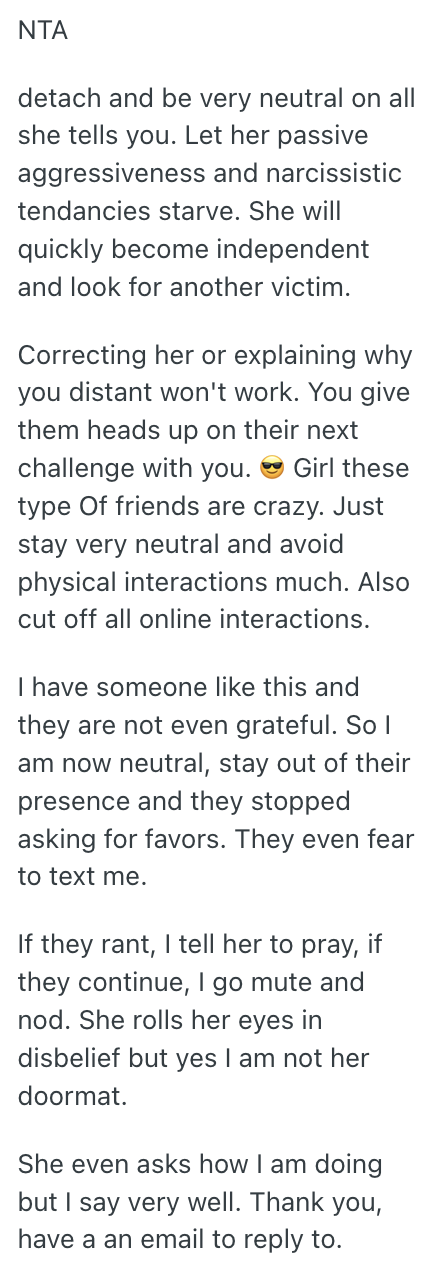 NTA

detach and be very neutral on all she tells you. Let her passive aggressiveness and narcissistic tendancies starve. She will quickly become independent and look for another victim.

Correcting her or explaining why you distant won't work. You give them heads up on their next challenge with you. 😎 Girl these type Of friends are crazy. Just stay very neutral and avoid physical interactions much. Also cut off all online interactions.

I have someone like this and they are not even grateful. So I am now neutral, stay out of their presence and they stopped asking for favors. They even fear to text me.

If they rant, I tell her to pray, if they continue, I go mute and nod. She rolls her eyes in disbelief but yes I am not her doormat.

She even asks how I am doing but I say very well. Thank you, have a an email to reply to.